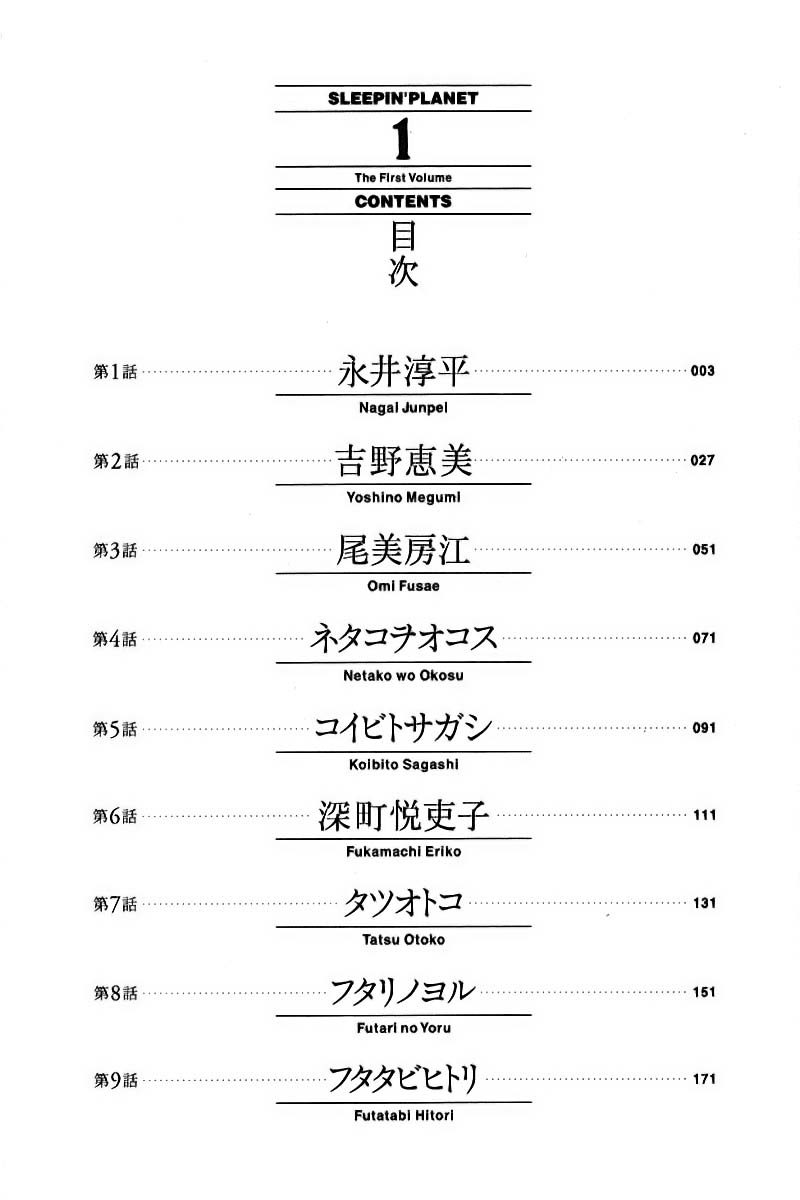 SLEEPIN'PLANET

1

The First Volume

CONTENTS

目次

第1話 永井淳平 003
Nagai Junpei

第2話 吉野恵美 027
Yoshino Megumi

第3話 尾美房江 051
Omi Fusae

第4話 ネタコヲオコス 071
Netako wo Okosu

第5話 コイビトサガシ 091
Koibito Sagashi

第6話 深町悦吏子 111
Fukamachi Eriko

第7話 タツオトコ 131
Tatsu Otoko

第8話 フタリノヨル 151
Futari no Yoru

第9話 フタタビヒトリ 171
Futatabi Hitori